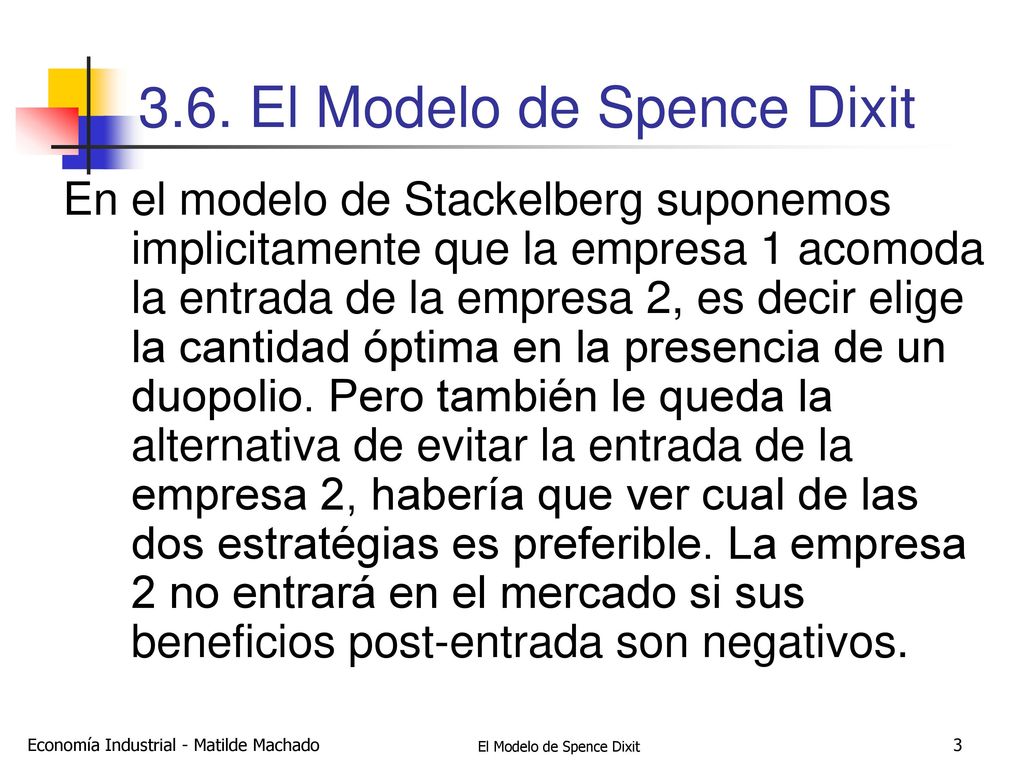 3.6. El Modelo de Spence Dixit

En el modelo de Stackelberg suponemos implicitamente que la empresa 1 acomoda la entrada de la empresa 2, es decir elige la cantidad óptima en la presencia de un duopolio. Pero también le queda la alternativa de evitar la entrada de la empresa 2, habería que ver cual de las dos estratégias es preferible. La empresa 2 no entrará en el mercado si sus beneficios post-entrada son negativos.

Economía Industrial - Matilde Machado

El Modelo de Spence Dixit

3